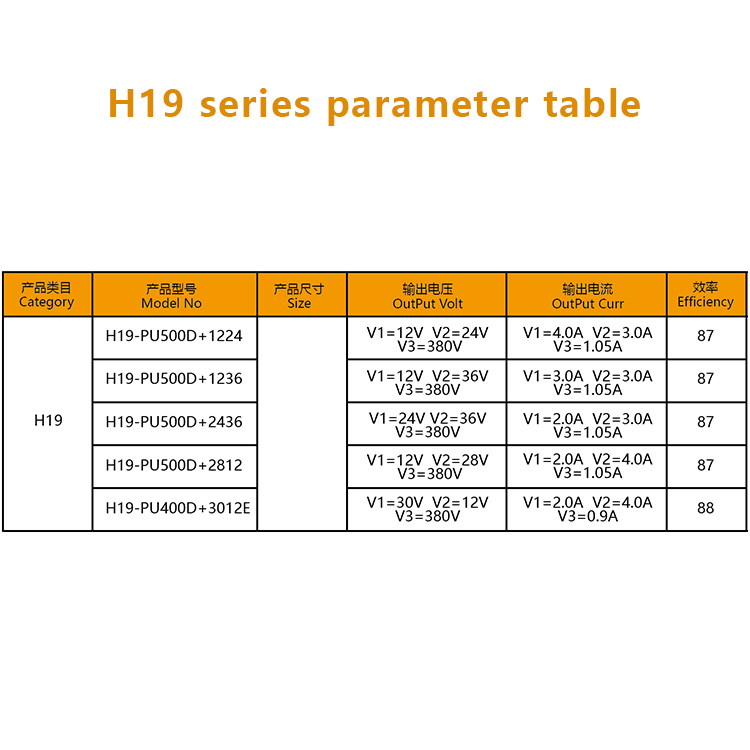 H19 series parameter table

| 产品类目 Category | 产品型号 Model No | 产品尺寸 Size | 输出电压 OutPut Volt | 输出电流 OutPut Curr | 效率 Efficiency |
|---|---|---|---|---|---|
| H19 | H19-PU500D+1224 | | V1=12V V2=24V V3=380V | V1=4.0A V2=3.0A V3=1.05A | 87 |
| | H19-PU500D+1236 | | V1=12V V2=36V V3=380V | V1=3.0A V2=3.0A V3=1.05A | 87 |
| | H19-PU500D+2436 | | V1=24V V2=36V V3=380V | V1=2.0A V2=3.0A V3=1.05A | 87 |
| | H19-PU500D+2812 | | V1=12V V2=28V V3=380V | V1=2.0A V2=4.0A V3=1.05A | 87 |
| | H19-PU400D+3012E | | V1=30V V2=12V V3=380V | V1=2.0A V2=4.0A V3=0.9A | 88 |